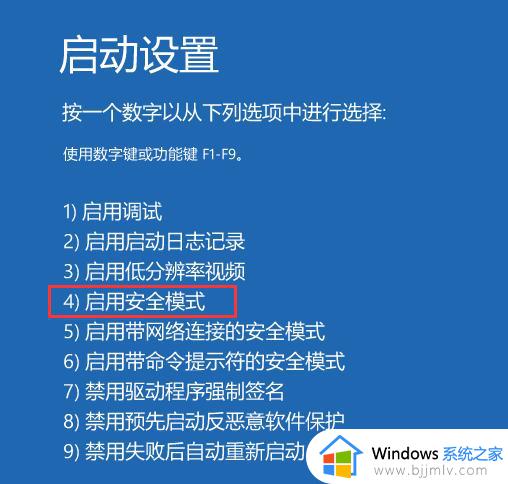 启动设置

按一个数字以从下列选项中进行选择:

使用数字键或功能键 F1-F9。

1) 启用调试
2) 启用启动日志记录
3) 启用低分辨率视频
4) 启用安全模式
5) 启用带网络连接的安全模式
6) 启用带命令提示符的安全模式
7) 禁用驱动程序强制签名
8) 禁用预先启动反恶意软件保护
9) 禁用失败后自动重新启动

Windows 系统之家
www.bjjmlv.com